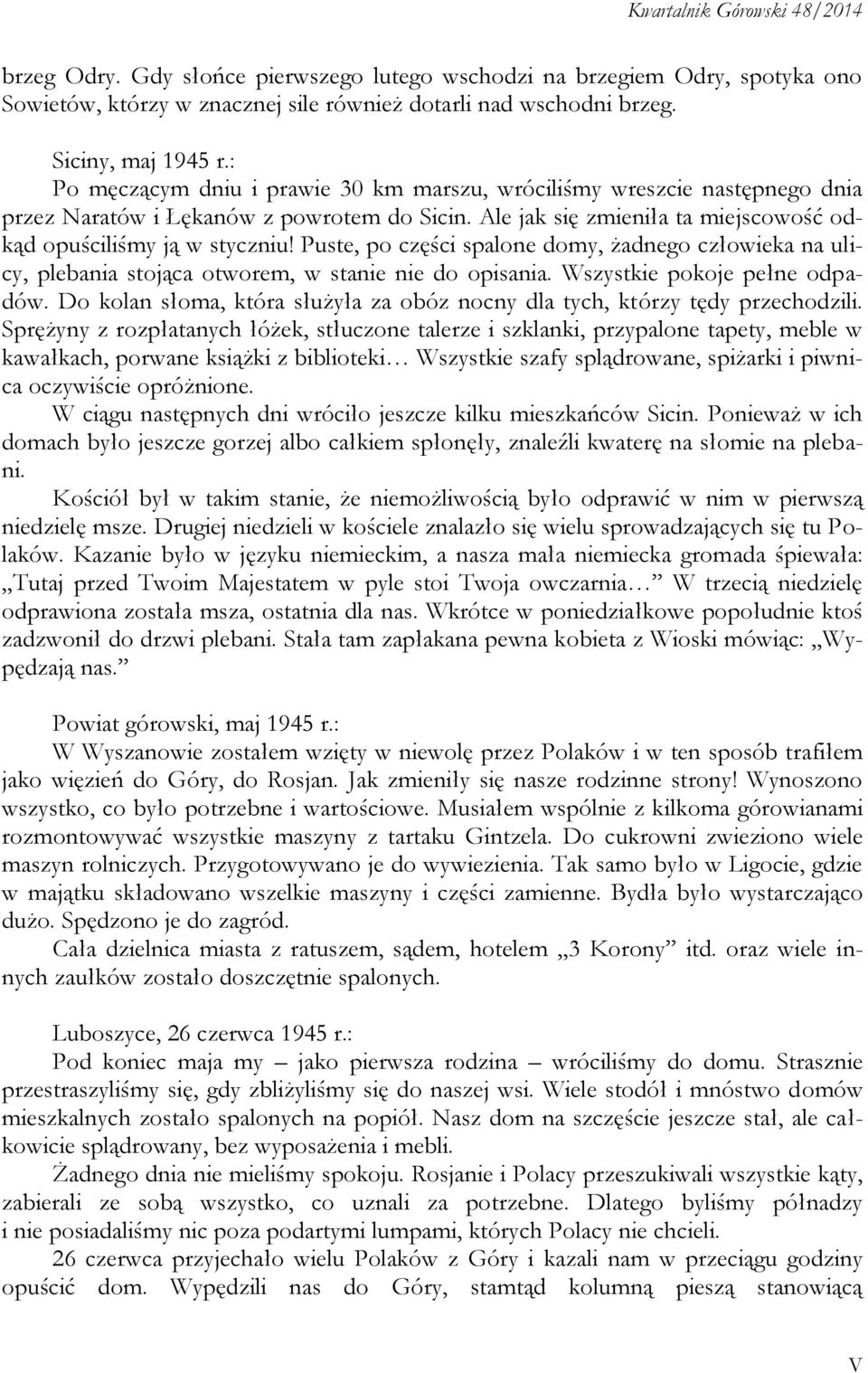 Kwartalnik Górowski 48/2014

brzeg Odry. Gdy słońce pierwszego lutego wschodzi na brzegiem Odry, spotyka ono Sowietów, którzy w znacznej sile również dotarli nad wschodni brzeg.

Siciny, maj 1945 r.:
Po męczącym dniu i prawie 30 km marszu, wróciliśmy wreszcie następnego dnia przez Naratów i Łękanów z powrotem do Sicin. Ale jak się zmieniła ta miejscowość odkąd opuściliśmy ją w styczniu! Puste, po części spalone domy, żadnego człowieka na ulicy, plebania stojąca otworem, w stanie nie do opisania. Wszystkie pokoje pełne odpadów. Do kolan słoma, która służyła za obóz nocny dla tych, którzy tędy przechodzili. Sprężyny z rozpłatanych łóżek, stłuczone talerze i szklanki, przypalone tapety, meble w kawałkach, porwane książki z biblioteki… Wszystkie szafy splądrowane, spiżarki i piwnica oczywiście opróżnione.
W ciągu następnych dni wróciło jeszcze kilku mieszkańców Sicin. Ponieważ w ich domach było jeszcze gorzej albo całkiem spłonęły, znaleźli kwaterę na słomie na plebani.
Kościół był w takim stanie, że niemożliwością było odprawić w nim w pierwszą niedzielę msze. Drugiej niedzieli w kościele znalazło się wielu sprowadzających się tu Polaków. Kazanie było w języku niemieckim, a nasza mała niemiecka gromada śpiewała: „Tutaj przed Twoim Majestatem w pyle stoi Twoja owczarnia…” W trzecią niedzielę odprawiona została msza, ostatnia dla nas. Wkrótce w poniedziałkowe popołudnie ktoś zadzwonił do drzwi plebani. Stała tam zapłakana pewna kobieta z Wioski mówiąc: „Wypędzają nas.”

Powiat górowski, maj 1945 r.:
W Wyszanowie zostałem wzięty w niewolę przez Polaków i w ten sposób trafiłem jako więzień do Góry, do Rosjan. Jak zmieniły się nasze rodzinne strony! Wynoszono wszystko, co było potrzebne i wartościowe. Musiałem wspólnie z kilkoma górowianami rozmontowywać wszystkie maszyny z tartaku Gintzela. Do cukrowni zwieziono wiele maszyn rolniczych. Przygotowywano je do wywiezienia. Tak samo było w Ligocie, gdzie w majątku składowano wszelkie maszyny i części zamienne. Bydła było wystarczająco dużo. Spędzono je do zagród.
Cała dzielnica miasta z ratuszem, sądem, hotelem „3 Korony” itd. oraz wiele innych zaułków zostało doszczętnie spalonych.

Luboszyce, 26 czerwca 1945 r.:
Pod koniec maja my – jako pierwsza rodzina – wróciliśmy do domu. Strasznie przestraszyliśmy się, gdy zbliżyliśmy się do naszej wsi. Wiele stodół i mnóstwo domów mieszkalnych zostało spalonych na popiół. Nasz dom na szczęście jeszcze stał, ale całkowicie splądrowany, bez wyposażenia i mebli.
Żadnego dnia nie mieliśmy spokoju. Rosjanie i Polacy przeszukiwali wszystkie kąty, zabierali ze sobą wszystko, co uznali za potrzebne. Dlatego byliśmy półnadzy i nie posiadaliśmy nic poza podartymi lumpami, których Polacy nie chcieli.
26 czerwca przyjechało wielu Polaków z Góry i kazali nam w przeciągu godziny opuścić dom. Wypędzili nas do Góry, stamtąd kolumną pieszą stanowiącą

V